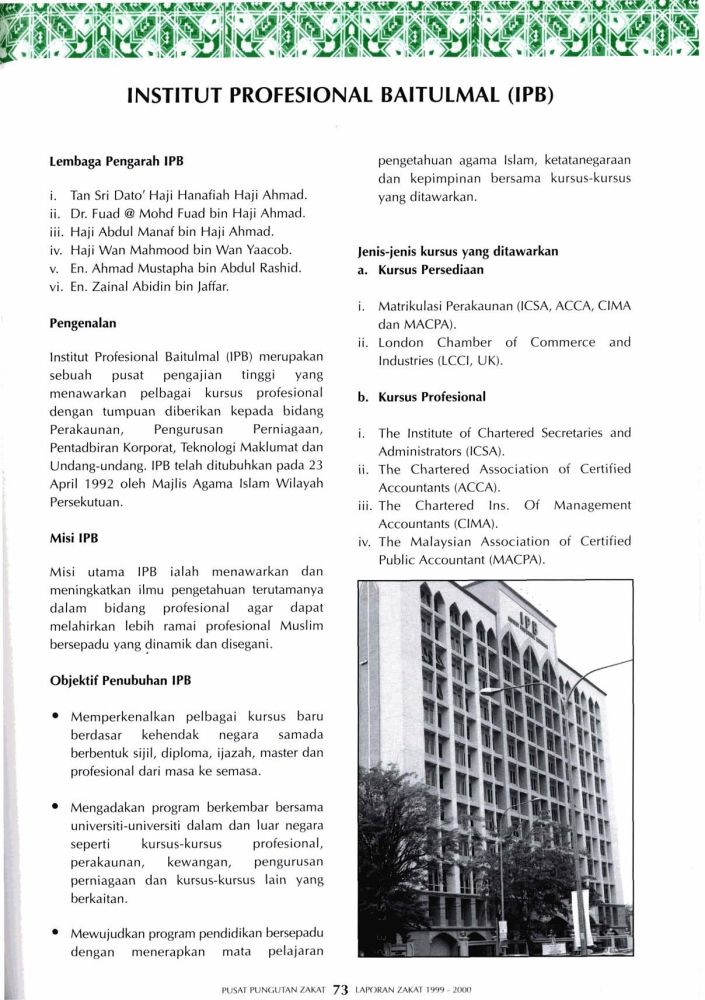 INSTITUT PROFESIONAL BAITULMAL (IPB)

Lembaga Pengarah IPB

i. Tan Sri Dato' Haji Hanafiah Haji Ahmad.
ii. Dr. Fuad @ Mohd Fuad bin Haji Ahmad.
iii. Haji Abdul Manaf bin Haji Ahmad.
iv. Haji Wan Mahmood bin Wan Yaacob.
v. En. Ahmad Mustapha bin Abdul Rashid.
vi. En. Zainal Abidin bin Jaffar.

Pengenalan

Institut Profesional Baitulmal (IPB) merupakan sebuah pusat pengajian tinggi yang menawarkan pelbagai kursus profesional dengan tumpuan diberikan kepada bidang Perakaunan, Pengurusan Perniagaan, Pentadbiran Korporat, Teknologi Maklumat dan Undang-undang. IPB telah ditubuhkan pada 23 April 1992 oleh Majlis Agama Islam Wilayah Persekutuan.

Misi IPB

Misi utama IPB ialah menawarkan dan meningkatkan ilmu pengetahuan terutamanya dalam bidang profesional agar dapat melahirkan lebih ramai profesional Muslim bersepadu yang dinamik dan disegani.

Objektif Penubuhan IPB

• Memperkenalkan pelbagai kursus baru berdasar kehendak negara samada berbentuk sijil, diploma, ijazah, master dan profesional dari masa ke semasa.

• Mengadakan program berkembar bersama universiti-universiti dalam dan luar negara seperti kursus-kursus profesional, perakaunan, kewangan, pengurusan perniagaan dan kursus-kursus lain yang berkaitan.

• Mewujudkan program pendidikan bersepadu dengan menerapkan mata pelajaran pengetahuan agama Islam, ketatanegaraan dan kepimpinan bersama kursus-kursus yang ditawarkan.

Jenis-jenis kursus yang ditawarkan
a. Kursus Persediaan

i. Matrikulasi Perakaunan (ICSA, ACCA, CIMA dan MACPA).
ii. London Chamber of Commerce and Industries (LCCI, UK).

b. Kursus Profesional

i. The Institute of Chartered Secretaries and Administrators (ICSA).
ii. The Chartered Association of Certified Accountants (ACCA).
iii. The Chartered Ins. Of Management Accountants (CIMA).
iv. The Malaysian Association of Certified Public Accountant (MACPA).

IPB

PUSAT PUNGUTAN ZAKAT 73 LAPORAN ZAKAT 1999 - 2000